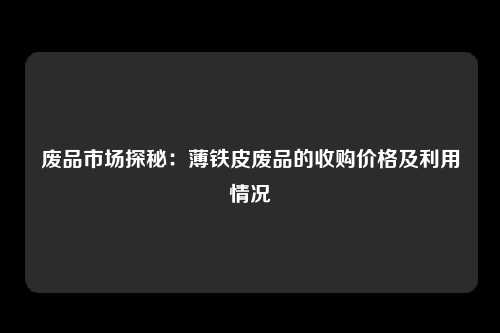 废品市场探秘：薄铁皮废品的收购价格及利用情况